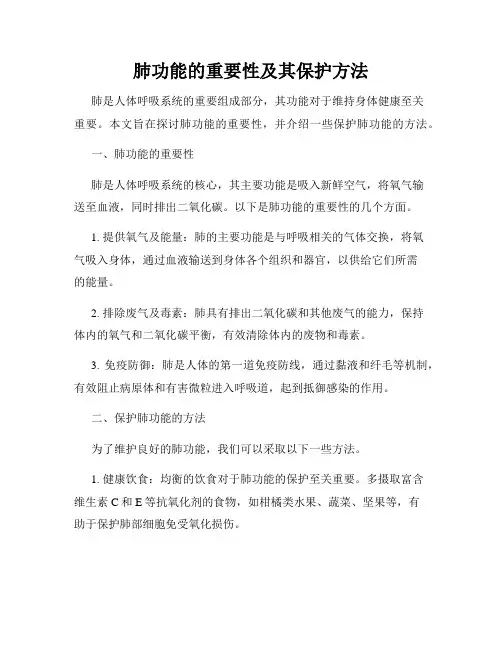 肺功能的重要性及其保护方法

肺是人体呼吸系统的重要组成部分，其功能对于维持身体健康至关重要。本文旨在探讨肺功能的重要性，并介绍一些保护肺功能的方法。

一、肺功能的重要性

肺是人体呼吸系统的核心，其主要功能是吸入新鲜空气，将氧气输送至血液，同时排出二氧化碳。以下是肺功能的重要性的几个方面。

1. 提供氧气及能量：肺的主要功能是与呼吸相关的气体交换，将氧气吸入身体，通过血液输送到身体各个组织和器官，以供给它们所需的能量。

2. 排除废气及毒素：肺具有排出二氧化碳和其他废气的能力，保持体内的氧气和二氧化碳平衡，有效清除体内的废物和毒素。

3. 免疫防御：肺是人体的第一道免疫防线，通过黏液和纤毛等机制，有效阻止病原体和有害微粒进入呼吸道，起到抵御感染的作用。

二、保护肺功能的方法

为了维护良好的肺功能，我们可以采取以下一些方法。

1. 健康饮食：均衡的饮食对于肺功能的保护至关重要。多摄取富含维生素 C 和 E 等抗氧化剂的食物，如柑橘类水果、蔬菜、坚果等，有助于保护肺部细胞免受氧化损伤。